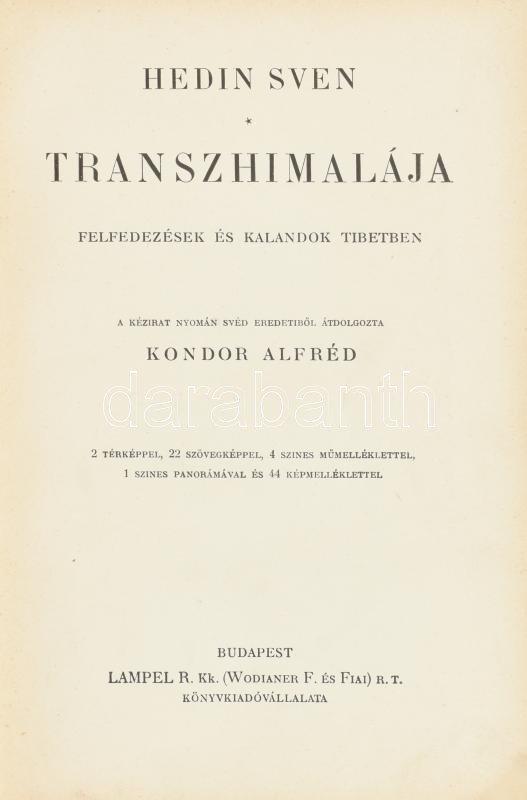 HEDIN SVEN

*

TRANSZHIMALÁJA

FELFEDEZÉSEK ÉS KALANDOK TIBETBEN

A KÉZIRAT NYOMÁN SVÉD EREDETIBŐL ÁTDOLGOZTA

KONDOR ALFRÉD

2 TÉRKÉPPEL, 22 SZÖVEGKÉPPEL, 4 SZINES MŰMELLÉKLETTEL, 1 SZINES PANORÁMÁVAL ÉS 44 KÉPMELLÉKLETTEL

BUDAPEST

LAMPEL R. Kk. (WODIANER F. ÉS FIAI) R. T.

KÖNYVKIADÓVÁLLALATA

darabanth